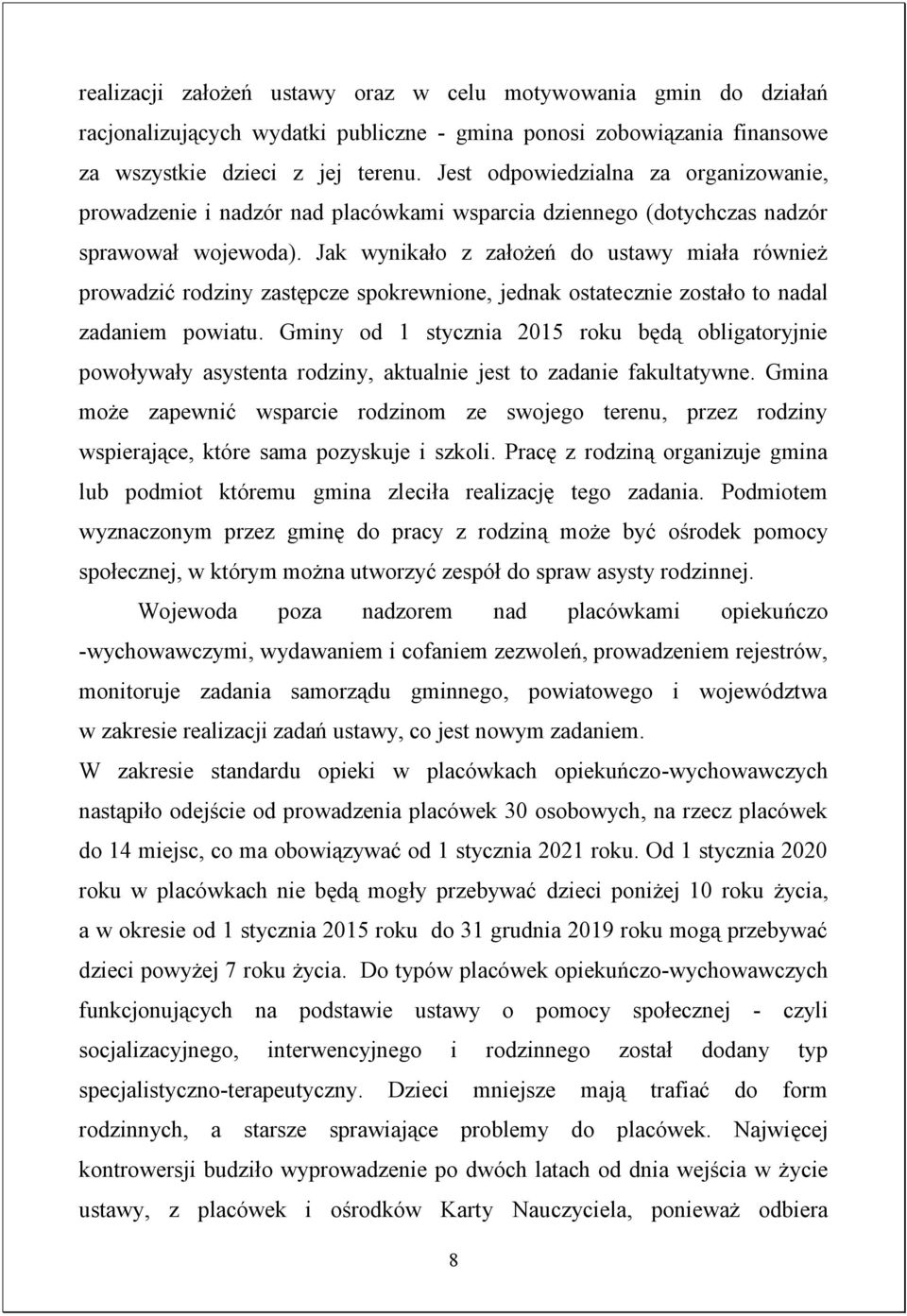 realizacji założeń ustawy oraz w celu motywowania gmin do działań racjonalizujących wydatki publiczne - gmina ponosi zobowiązania finansowe za wszystkie dzieci z jej terenu. Jest odpowiedzialna za organizowanie, prowadzenie i nadzór nad placówkami wsparcia dziennego (dotychczas nadzór sprawował wojewoda). Jak wynikało z założeń do ustawy miała również prowadzić rodziny zastępcze spokrewnione, jednak ostatecznie zostało to nadal zadaniem powiatu. Gminy od 1 stycznia 2015 roku będą obligatoryjnie powoływały asystenta rodziny, aktualnie jest to zadanie fakultatywne. Gmina może zapewnić wsparcie rodzinom ze swojego terenu, przez rodziny wspierające, które sama pozyskuje i szkoli. Pracę z rodziną organizuje gmina lub podmiot któremu gmina zleciła realizację tego zadania. Podmiotem wyznaczonym przez gminę do pracy z rodziną może być ośrodek pomocy społecznej, w którym można utworzyć zespół do spraw asysty rodzinnej.

Wojewoda poza nadzorem nad placówkami opiekuńczo -wychowawczymi, wydawaniem i cofaniem zezwoleń, prowadzeniem rejestrów, monitoruje zadania samorządu gminnego, powiatowego i województwa w zakresie realizacji zadań ustawy, co jest nowym zadaniem.

W zakresie standardu opieki w placówkach opiekuńczo-wychowawczych nastąpiło odejście od prowadzenia placówek 30 osobowych, na rzecz placówek do 14 miejsc, co ma obowiązywać od 1 stycznia 2021 roku. Od 1 stycznia 2020 roku w placówkach nie będą mogły przebywać dzieci poniżej 10 roku życia, a w okresie od 1 stycznia 2015 roku do 31 grudnia 2019 roku mogą przebywać dzieci powyżej 7 roku życia. Do typów placówek opiekuńczo-wychowawczych funkcjonujących na podstawie ustawy o pomocy społecznej - czyli socjalizacyjnego, interwencyjnego i rodzinnego został dodany typ specjalistyczno-terapeutyczny. Dzieci mniejsze mają trafiać do form rodzinnych, a starsze sprawiające problemy do placówek. Najwięcej kontrowersji budziło wyprowadzenie po dwóch latach od dnia wejścia w życie ustawy, z placówek i ośrodków Karty Nauczyciela, ponieważ odbiera

8